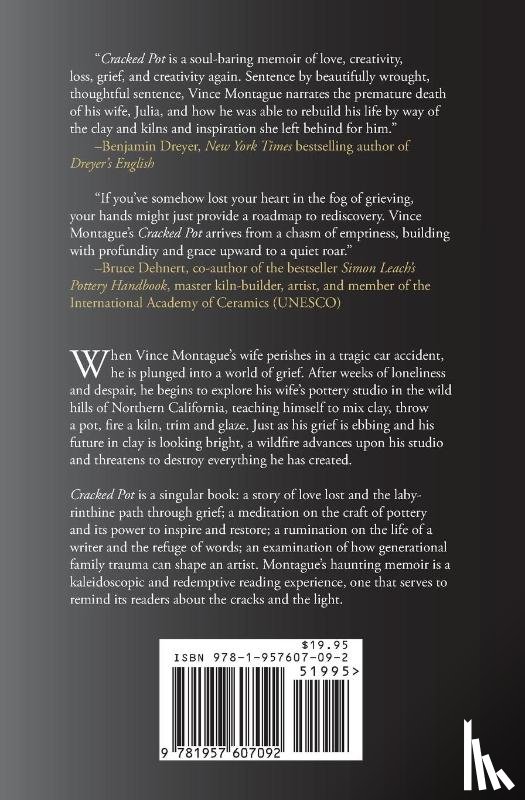 "Cracked Pot is a soul-baring memoir of love, creativity, loss, grief, and creativity again. Sentence by beautifully wrought, thoughtful sentence, Vince Montague narrates the premature death of his wife, Julia, and how he was able to rebuild his life by way of the clay and kilns and inspiration she left behind for him."
–Benjamin Dreyer, New York Times bestselling author of Dreyer's English

"If you've somehow lost your heart in the fog of grieving, your hands might just provide a roadmap to rediscovery. Vince Montague's Cracked Pot arrives from a chasm of emptiness, building with profundity and grace upward to a quiet roar."
–Bruce Dehnert, co-author of the bestseller Simon Leach's Pottery Handbook, master kiln-builder, artist, and member of the International Academy of Ceramics (UNESCO)

When Vince Montague's wife perishes in a tragic car accident, he is plunged into a world of grief. After weeks of loneliness and despair, he begins to explore his wife's pottery studio in the wild hills of Northern California, teaching himself to mix clay, throw a pot, fire a kiln, trim and glaze. Just as his grief is ebbing and his future in clay is looking bright, a wildfire advances upon his studio and threatens to destroy everything he has created.

Cracked Pot is a singular book: a story of love lost and the labyrinthine path through grief; a meditation on the craft of pottery and its power to inspire and restore; a rumination on the life of a writer and the refuge of words; an examination of how generational family trauma can shape an artist. Montague's haunting memoir is a kaleidoscopic and redemptive reading experience, one that serves to remind its readers about the cracks and the light.

$19.95
ISBN 978-1-957607-09-2
51995>
9 781957 607092